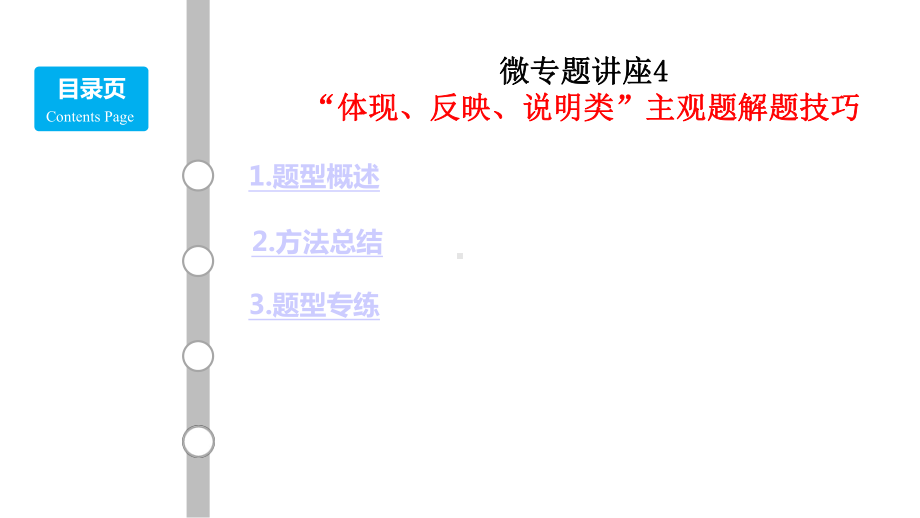 目录页
Contents Page

微专题讲座4
“体现、反映、说明类”主观题解题技巧

1.题型概述

2.方法总结

3.题型专练